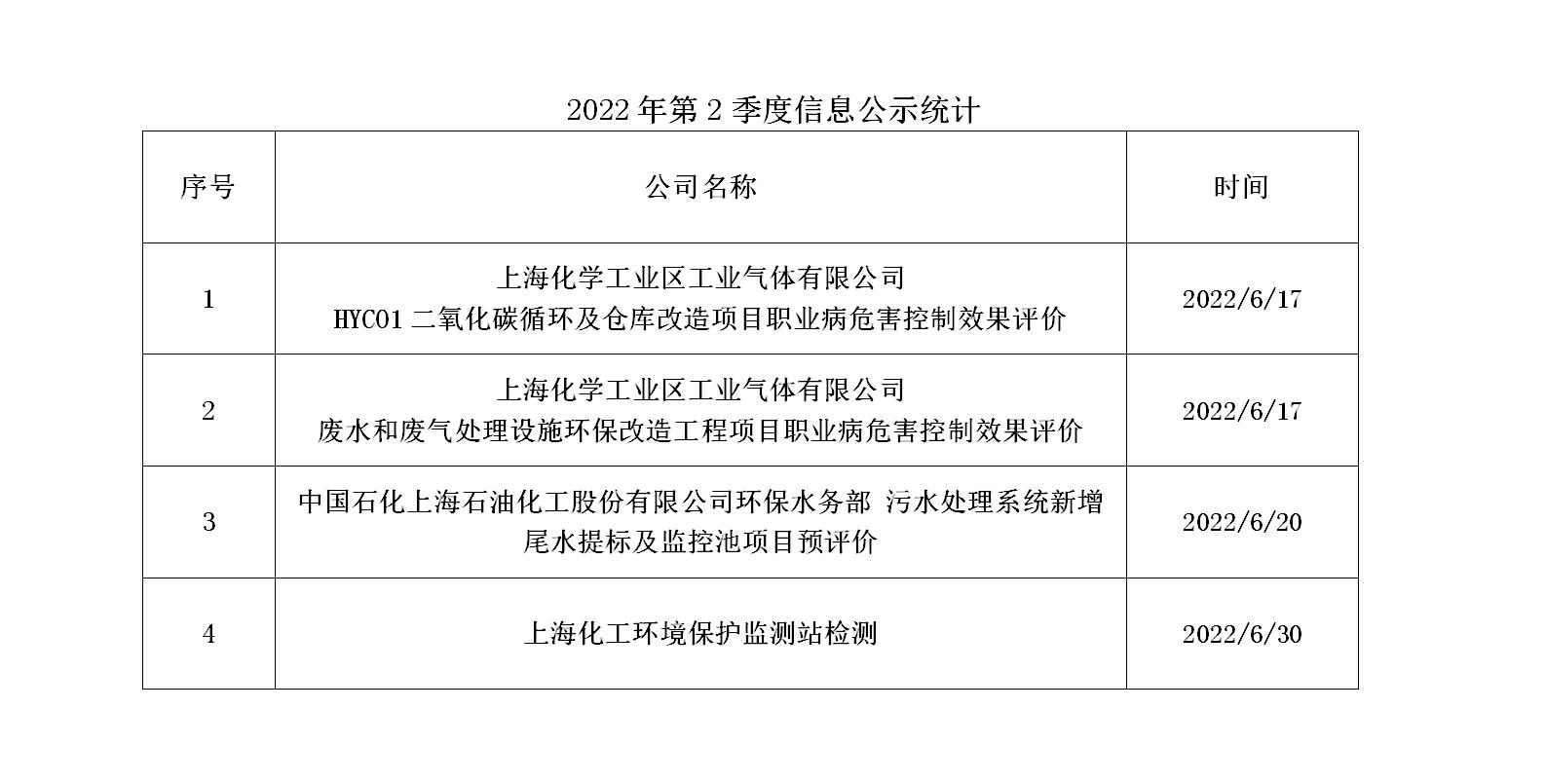 2022年第2季度信息公示统计

| 序号 | 公司名称 | 时间 |
|---|---|---|
| 1 | 上海化学工业区工业气体有限公司 HYCO1二氧化碳循环及仓库改造项目职业病危害控制效果评价 | 2022/6/17 |
| 2 | 上海化学工业区工业气体有限公司 废水和废气处理设施环保改造工程项目职业病危害控制效果评价 | 2022/6/17 |
| 3 | 中国石化上海石油化工股份有限公司环保水务部 污水处理系统新增尾水提标及监控池项目预评价 | 2022/6/20 |
| 4 | 上海化工环境保护监测站检测 | 2022/6/30 |